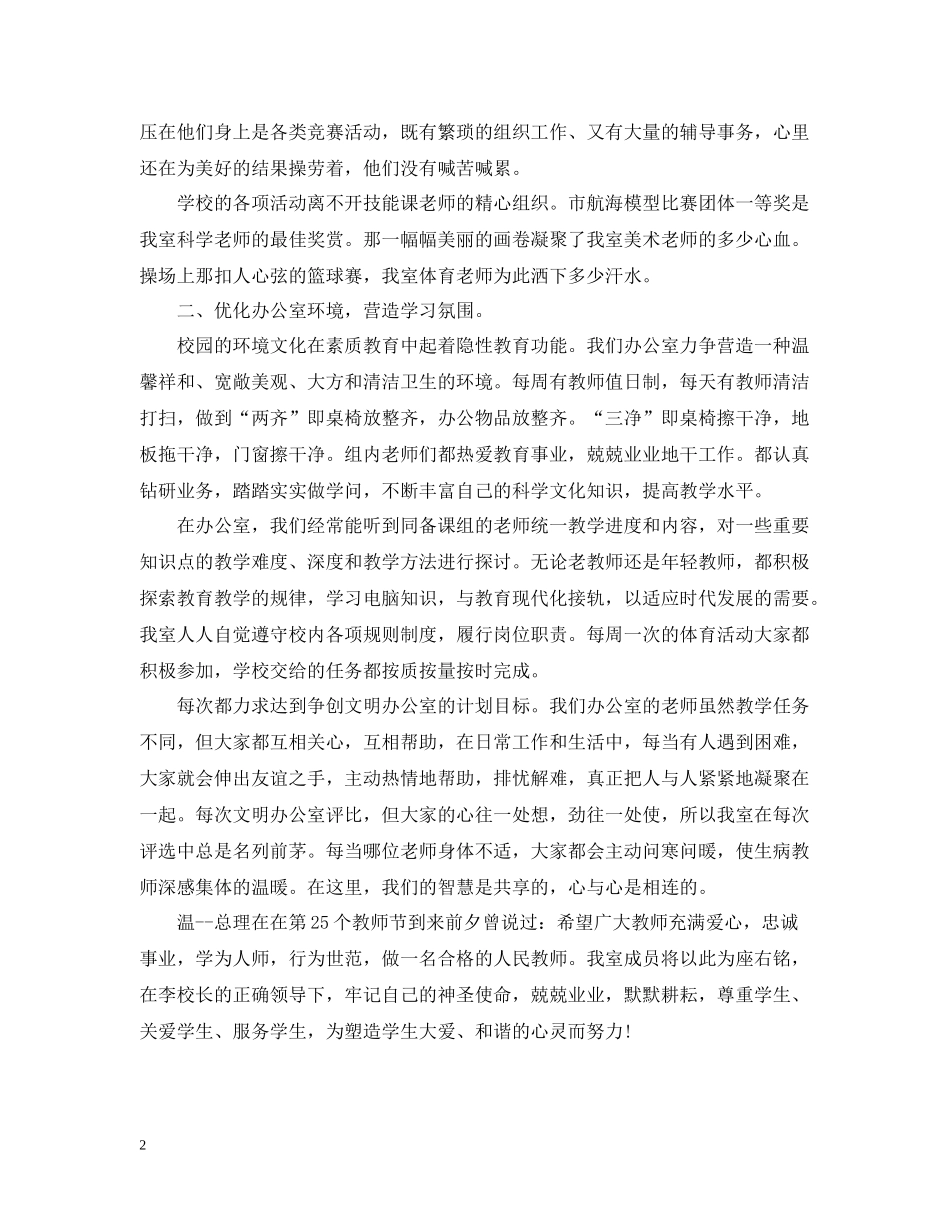 压在他们身上是各类竞赛活动，既有繁琐的组织工作、又有大量的辅导事务，心里还在为美好的结果操劳着，他们没有喊苦喊累。

学校的各项活动离不开技能课老师的精心组织。市航海模型比赛团体一等奖是我室科学老师的最佳奖赏。那一幅幅美丽的画卷凝聚了我室美术老师的多少心血。操场上那扣人心弦的篮球赛，我室体育老师为此洒下多少汗水。

二、优化办公室环境，营造学习氛围。

校园的环境文化在素质教育中起着隐性教育功能。我们办公室力争营造一种温馨祥和、宽敞美观、大方和清洁卫生的环境。每周有教师值日制，每天有教师清洁打扫，做到“两齐”即桌椅放整齐，办公物品放整齐。“三净”即桌椅擦干净，地板拖干净，门窗擦干净。组内老师们都热爱教育事业，兢兢业业地干工作。都认真钻研业务，踏踏实实做学问，不断丰富自己的科学文化知识，提高教学水平。

在办公室，我们经常能听到同备课组的老师统一教学进度和内容，对一些重要知识点的教学难度、深度和教学方法进行探讨。无论老教师还是年轻教师，都积极探索教育教学的规律，学习电脑知识，与教育现代化接轨，以适应时代发展的需要。我室人人自觉遵守校内各项规则制度，履行岗位职责。每周一次的体育活动大家都积极参加，学校交给的任务都按质按量按时完成。

每次都力求达到争创文明办公室的计划目标。我们办公室的老师虽然教学任务不同，但大家都互相关心，互相帮助，在日常工作和生活中，每当有人遇到困难，大家就会伸出友谊之手，主动热情地帮助，排忧解难，真正把人与人紧紧地凝聚在一起。每次文明办公室评比，但大家的心往一处想，劲往一处使，所以我室在每次评选中总是名列前茅。每当哪位老师身体不适，大家都会主动问寒问暖，使生病教师深感集体的温暖。在这里，我们的智慧是共享的，心与心是相连的。

温--总理在在第25个教师节到来前夕曾说过：希望广大教师充满爱心，忠诚事业，学为人师，行为世范，做一名合格的人民教师。我室成员将以此为座右铭，在李校长的正确领导下，牢记自己的神圣使命，兢兢业业，默默耕耘，尊重学生、关爱学生、服务学生，为塑造学生大爱、和谐的心灵而努力!

2